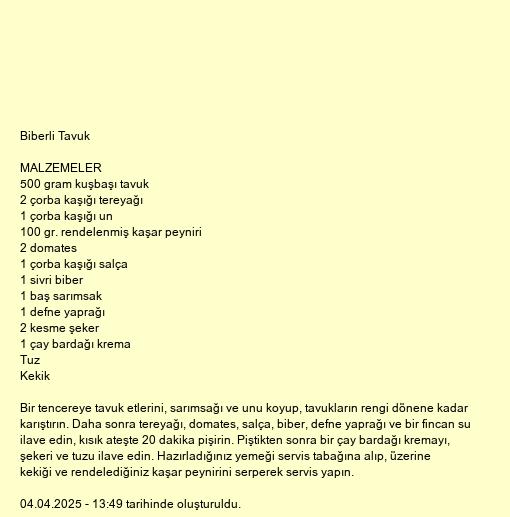 Biberli Tavuk

MALZEMELER
500 gram kuşbaşı tavuk
2 çorba kaşığı tereyağı
1 çorba kaşığı un
100 gr. rendelenmiş kaşar peyniri
2 domates
1 çorba kaşığı salça
1 sivri biber
1 baş sarımsak
1 defne yaprağı
2 kesme şeker
1 çay bardağı krema
Tuz
Kekik

Bir tencereye tavuk etlerini, sarımsağı ve unu koyup, tavukların rengi dönene kadar karıştırın. Daha sonra tereyağı, domates, salça, biber, defne yaprağı ve bir fincan su ilave edin, kısık ateşte 20 dakika pişirin. Piştikten sonra bir çay bardağı kremayı, şekeri ve tuzu ilave edin. Hazırladığınız yemeği servis tabağına alıp, üzerine kekiği ve rendelediğiniz kaşar peynirini serperek servis yapın.

04.04.2025 - 13:49 tarihinde oluşturuldu.